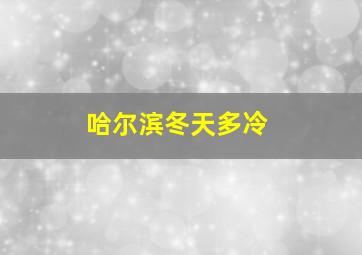 哈尔滨冬天多冷